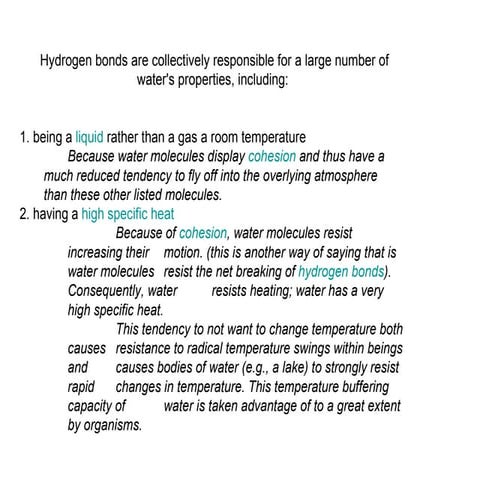 Hydrogen bonds are collectively responsible for a large number of water's properties, including:

1. being a liquid rather than a gas a room temperature
Because water molecules display cohesion and thus have a much reduced tendency to fly off into the overlying atmosphere than these other listed molecules.
2. having a high specific heat
Because of cohesion, water molecules resist increasing their motion. (this is another way of saying that is water molecules resist the net breaking of hydrogen bonds). Consequently, water resists heating; water has a very high specific heat.
This tendency to not want to change temperature both causes resistance to radical temperature swings within beings and causes bodies of water (e.g., a lake) to strongly resist rapid changes in temperature. This temperature buffering capacity of water is taken advantage of to a great extent by organisms.